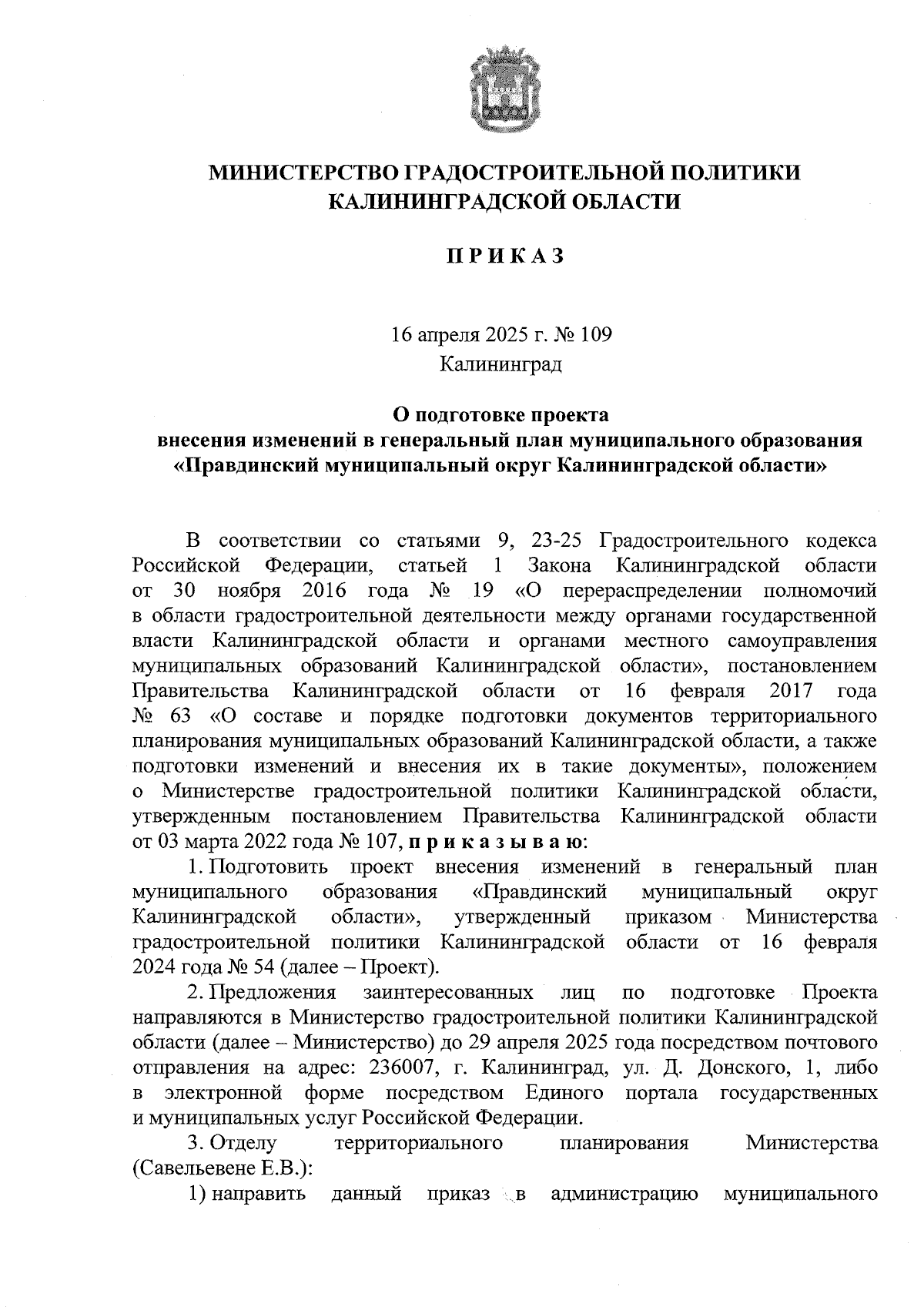 МИНИСТЕРСТВО ГРАДОСТРОИТЕЛЬНОЙ ПОЛИТИКИ КАЛИНИНГРАДСКОЙ ОБЛАСТИ

П Р И К А З

16 апреля 2025 г. № 109
Калининград

О подготовке проекта
внесения изменений в генеральный план муниципального образования «Правдинский муниципальный округ Калининградской области»

В соответствии со статьями 9, 23-25 Градостроительного кодекса Российской Федерации, статьей 1 Закона Калининградской области от 30 ноября 2016 года № 19 «О перераспределении полномочий в области градостроительной деятельности между органами государственной власти Калининградской области и органами местного самоуправления муниципальных образований Калининградской области», постановлением Правительства Калининградской области от 16 февраля 2017 года № 63 «О составе и порядке подготовки документов территориального планирования муниципальных образований Калининградской области, а также подготовки изменений и внесения их в такие документы», положением о Министерстве градостроительной политики Калининградской области, утвержденным постановлением Правительства Калининградской области от 03 марта 2022 года № 107, п р и к а з ы в а ю:

1. Подготовить проект внесения изменений в генеральный план муниципального образования «Правдинский муниципальный округ Калининградской области», утвержденный приказом Министерства градостроительной политики Калининградской области от 16 февраля 2024 года № 54 (далее – Проект).

2. Предложения заинтересованных лиц по подготовке Проекта направляются в Министерство градостроительной политики Калининградской области (далее – Министерство) до 29 апреля 2025 года посредством почтового отправления на адрес: 236007, г. Калининград, ул. Д. Донского, 1, либо в электронной форме посредством Единого портала государственных и муниципальных услуг Российской Федерации.

3. Отделу территориального планирования Министерства (Савельевене Е.В.):

1) направить данный приказ в администрацию муниципального